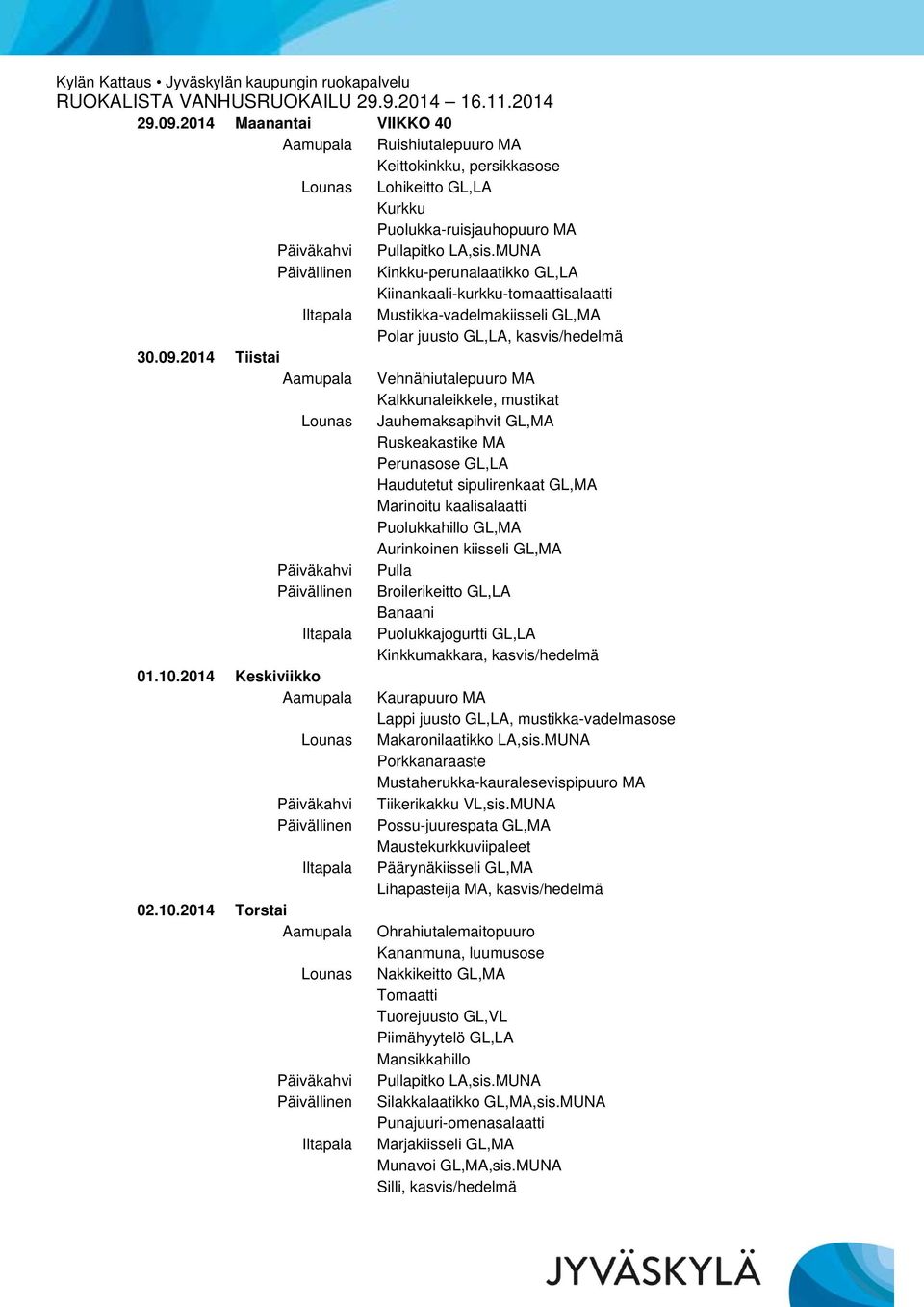 Kylän Kattaus • Jyväskylän kaupungin ruokapalvelu
RUOKALISTA VANHUSRUOKAILU 29.9.2014 – 16.11.2014

29.09.2014 Maanantai VIIKKO 40
Aamupala Ruishiutalepuuro MA
Keittokinkku, persikkasose
Lounas Lohikeitto GL,LA
Kurkku
Puolukka-ruisjauhopuuro MA
Päiväkahvi Pullapitko LA,sis.MUNA
Päivällinen Kinkku-perunalaatikko GL,LA
Kiinankaali-kurkku-tomaattisalaatti
Iltapala Mustikka-vadelmakiisseli GL,MA
Polar juusto GL,LA, kasvis/hedelmä

30.09.2014 Tiistai
Aamupala Vehnähiutalepuuro MA
Kalkkunaleikkele, mustikat
Lounas Jauhemaksapihvit GL,MA
Ruskeakastike MA
Perunasose GL,LA
Haudutetut sipulirenkaat GL,MA
Marinoitu kaalisalaatti
Puolukkahillo GL,MA
Aurinkoinen kiisseli GL,MA
Päiväkahvi Pulla
Päivällinen Broilerikeitto GL,LA
Banaani
Iltapala Puolukkajogurtti GL,LA
Kinkkumakkara, kasvis/hedelmä

01.10.2014 Keskiviikko
Aamupala Kaurapuuro MA
Lappi juusto GL,LA, mustikka-vadelmasose
Lounas Makaronilaatikko LA,sis.MUNA
Porkkanaraaste
Mustaherukka-kauralesevispipuuro MA
Päiväkahvi Tiikerikakku VL,sis.MUNA
Päivällinen Possu-juurespata GL,MA
Maustekurkkuviipaleet
Iltapala Päärynäkiisseli GL,MA
Lihapasteija MA, kasvis/hedelmä

02.10.2014 Torstai
Aamupala Ohrahiutalemaitopuuro
Kananmuna, luumusose
Lounas Nakkikeitto GL,MA
Tomaatti
Tuorejuusto GL,VL
Piimähyytelö GL,LA
Mansikkahillo
Päiväkahvi Pullapitko LA,sis.MUNA
Päivällinen Silakkalaatikko GL,MA,sis.MUNA
Punajuuri-omenasalaatti
Iltapala Marjakiisseli GL,MA
Munavoi GL,MA,sis.MUNA
Silli, kasvis/hedelmä

JYVÄSKYLÄ